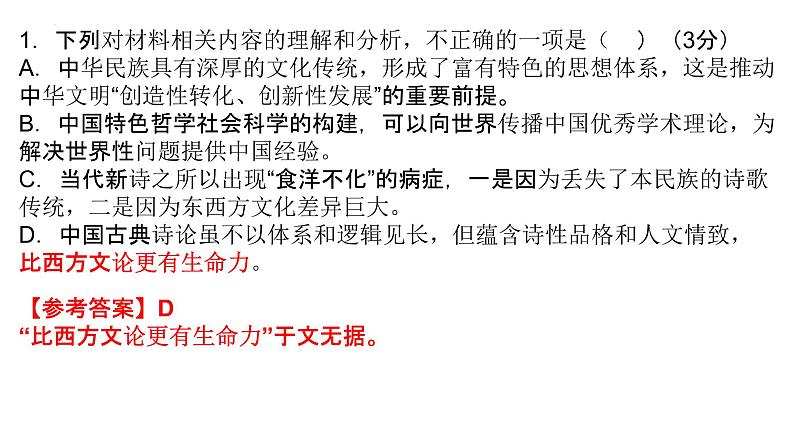 1. 下列对材料相关内容的理解和分析，不正确的一项是（　）（3分）
A. 中华民族具有深厚的文化传统，形成了富有特色的思想体系，这是推动中华文明“创造性转化、创新性发展”的重要前提。
B. 中国特色哲学社会科学的构建，可以向世界传播中国优秀学术理论，为解决世界性问题提供中国经验。
C. 当代新诗之所以出现“食洋不化”的病症，一是因为丢失了本民族的诗歌传统，二是因为东西方文化差异巨大。
D. 中国古典诗论虽不以体系和逻辑见长，但蕴含诗性品格和人文情致，比西方文论更有生命力。

【参考答案】D
“比西方文论更有生命力”于文无据。